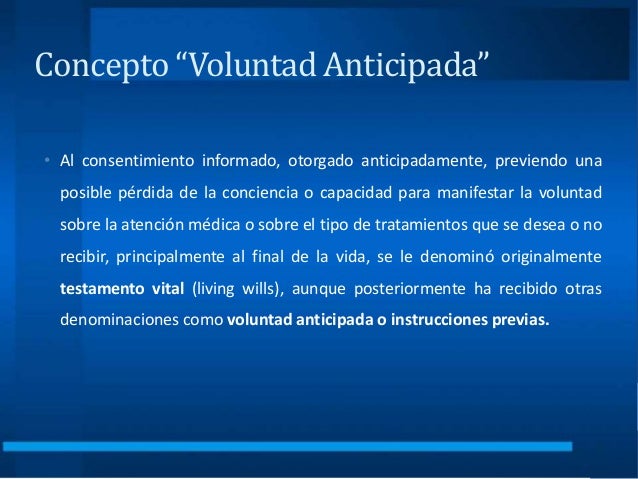 Concepto “Voluntad Anticipada”

• Al consentimiento informado, otorgado anticipadamente, previendo una posible pérdida de la conciencia o capacidad para manifestar la voluntad sobre la atención médica o sobre el tipo de tratamientos que se desea o no recibir, principalmente al final de la vida, se le denominó originalmente testamento vital (living wills), aunque posteriormente ha recibido otras denominaciones como voluntad anticipada o instrucciones previas.